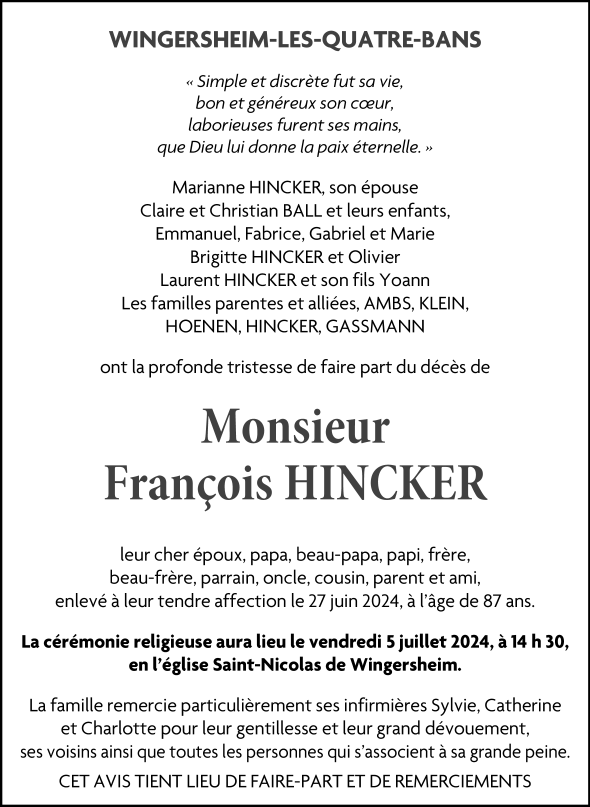 WINGERSHEIM-LES-QUATRE-BANS

« Simple et discrète fut sa vie,
bon et généreux son cœur,
laborieuses furent ses mains,
que Dieu lui donne la paix éternelle. »

Marianne HINCKER, son épouse
Claire et Christian BALL et leurs enfants,
Emmanuel, Fabrice, Gabriel et Marie
Brigitte HINCKER et Olivier
Laurent HINCKER et son fils Yoann
Les familles parentes et alliées, AMBS, KLEIN,
HOENEN, HINCKER, GASSMANN

ont la profonde tristesse de faire part du décès de

Monsieur
François HINCKER

leur cher époux, papa, beau-papa, papi, frère,
beau-frère, parrain, oncle, cousin, parent et ami,
enlevé à leur tendre affection le 27 juin 2024, à l'âge de 87 ans.

La cérémonie religieuse aura lieu le vendredi 5 juillet 2024, à 14 h 30,
en l'église Saint-Nicolas de Wingersheim.

La famille remercie particulièrement ses infirmières Sylvie, Catherine
et Charlotte pour leur gentillesse et leur grand dévouement,
ses voisins ainsi que toutes les personnes qui s'associent à sa grande peine.

CET AVIS TIENT LIEU DE FAIRE-PART ET DE REMERCIEMENTS